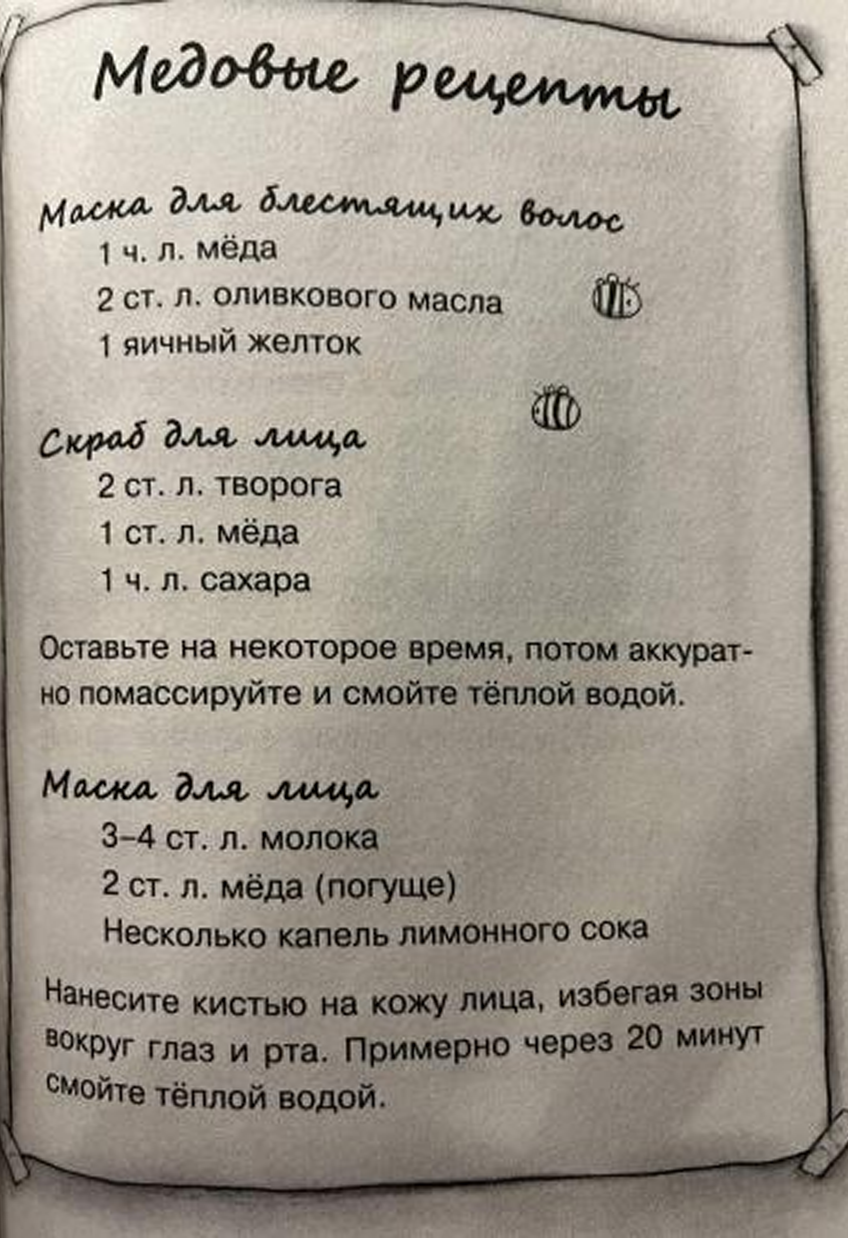 Медовые рецепты

Маска для блестящих волос
1 ч. л. мёда
2 ст. л. оливкового масла
1 яичный желток

Скраб для лица
2 ст. л. творога
1 ст. л. мёда
1 ч. л. сахара

Оставьте на некоторое время, потом аккуратно помассируйте и смойте тёплой водой.

Маска для лица
3–4 ст. л. молока
2 ст. л. мёда (погуще)
Несколько капель лимонного сока

Нанесите кистью на кожу лица, избегая зоны вокруг глаз и рта. Примерно через 20 минут смойте тёплой водой.